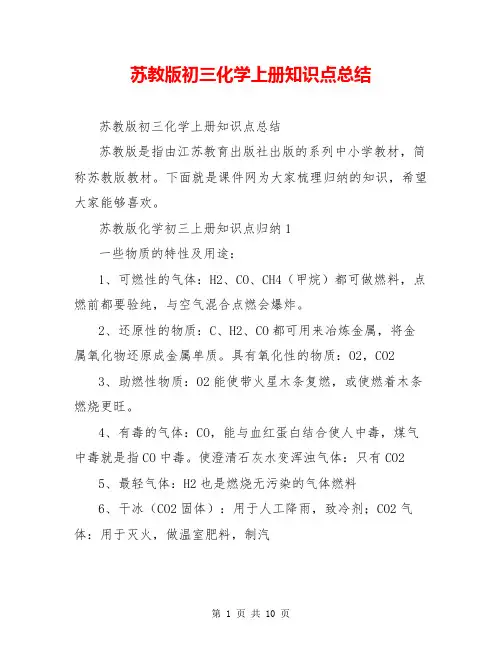 苏教版初三化学上册知识点总结

苏教版初三化学上册知识点总结

苏教版是指由江苏教育出版社出版的系列中小学教材，简称苏教版教材。下面就是课件网为大家梳理归纳的知识，希望大家能够喜欢。

苏教版化学初三上册知识点归纳 1

一些物质的特性及用途：

1、可燃性的气体：H2、CO、CH4（甲烷）都可做燃料，点燃前都要验纯，与空气混合点燃会爆炸。

2、还原性的物质：C、H2、CO 都可用来冶炼金属，将金属氧化物还原成金属单质。具有氧化性的物质：O2，CO2

3、助燃性物质：O2 能使带火星木条复燃，或使燃着木条燃烧更旺。

4、有毒的气体：CO，能与血红蛋白结合使人中毒，煤气中毒就是指 CO 中毒。使澄清石灰水变浑浊气体：只有 CO2

5、最轻气体：H2 也是燃烧无污染的气体燃料

6、干冰（CO2 固体）：用于人工降雨，致冷剂；CO2 气体：用于灭火，做温室肥料，制汽

第 1 页 共 10 页